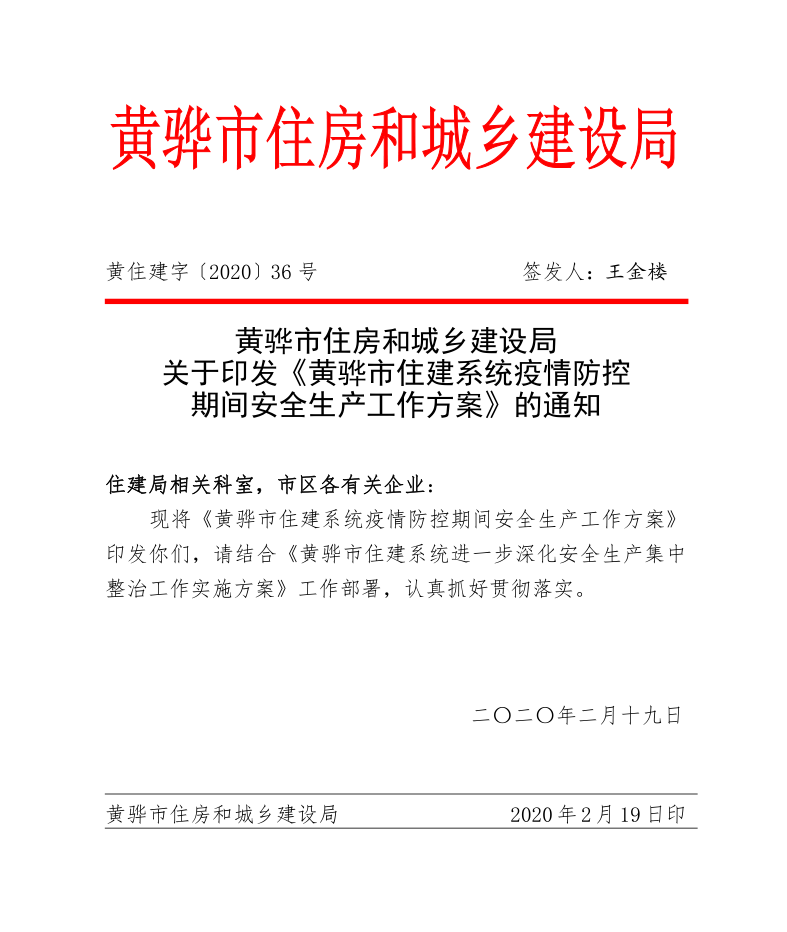 黄骅市住房和城乡建设局

黄住建字〔2020〕36 号　　　　签发人：王金楼

黄骅市住房和城乡建设局
关于印发《黄骅市住建系统疫情防控期间安全生产工作方案》的通知

住建局相关科室，市区各有关企业：

现将《黄骅市住建系统疫情防控期间安全生产工作方案》印发你们，请结合《黄骅市住建系统进一步深化安全生产集中整治工作实施方案》工作部署，认真抓好贯彻落实。

二〇二〇年二月十九日

黄骅市住房和城乡建设局　　　　2020 年 2 月 19 日印